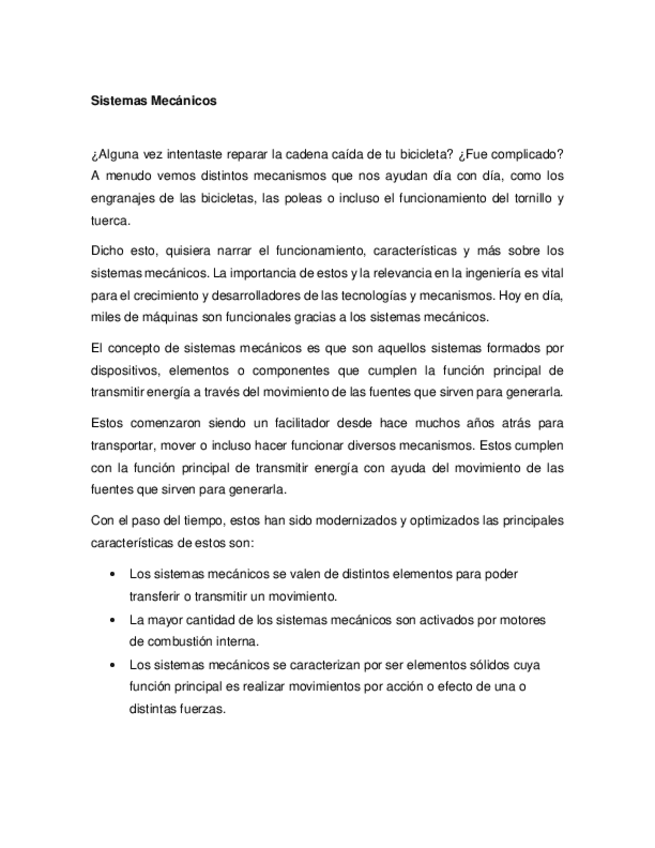 Sistemas Mecánicos

¿Alguna vez intentaste reparar la cadena caída de tu bicicleta? ¿Fue complicado? A menudo vemos distintos mecanismos que nos ayudan día con día, como los engranajes de las bicicletas, las poleas o incluso el funcionamiento del tornillo y tuerca.

Dicho esto, quisiera narrar el funcionamiento, características y más sobre los sistemas mecánicos. La importancia de estos y la relevancia en la ingeniería es vital para el crecimiento y desarrolladores de las tecnologías y mecanismos. Hoy en día, miles de máquinas son funcionales gracias a los sistemas mecánicos.

El concepto de sistemas mecánicos es que son aquellos sistemas formados por dispositivos, elementos o componentes que cumplen la función principal de transmitir energía a través del movimiento de las fuentes que sirven para generarla.

Estos comenzaron siendo un facilitador desde hace muchos años atrás para transportar, mover o incluso hacer funcionar diversos mecanismos. Estos cumplen con la función principal de transmitir energía con ayuda del movimiento de las fuentes que sirven para generarla.

Con el paso del tiempo, estos han sido modernizados y optimizados las principales características de estos son:

• Los sistemas mecánicos se valen de distintos elementos para poder transferir o transmitir un movimiento.
• La mayor cantidad de los sistemas mecánicos son activados por motores de combustión interna.
• Los sistemas mecánicos se caracterizan por ser elementos sólidos cuya función principal es realizar movimientos por acción o efecto de una o distintas fuerzas.